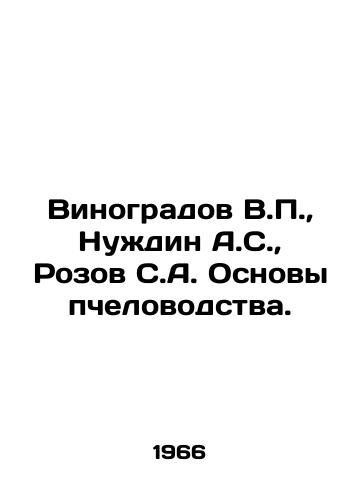 Виноградов В.П., Нуждин А.С., Розов С.А. Основы пчеловодства.

1966